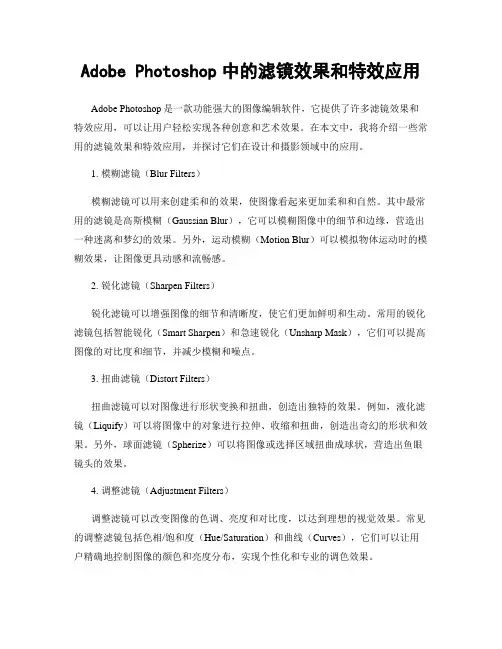 Adobe Photoshop 中的滤镜效果和特效应用

Adobe Photoshop 是一款功能强大的图像编辑软件，它提供了许多滤镜效果和特效应用，可以让用户轻松实现各种创意和艺术效果。在本文中，我将介绍一些常用的滤镜效果和特效应用，并探讨它们在设计和摄影领域中的应用。

1. 模糊滤镜（Blur Filters）

模糊滤镜可以用来创建柔和的效果，使图像看起来更加柔和和自然。其中最常用的滤镜是高斯模糊（Gaussian Blur），它可以模糊图像中的细节和边缘，营造出一种迷离和梦幻的效果。另外，运动模糊（Motion Blur）可以模拟物体运动时的模糊效果，让图像更具动感和流畅感。

2. 锐化滤镜（Sharpen Filters）

锐化滤镜可以增强图像的细节和清晰度，使它们更加鲜明和生动。常用的锐化滤镜包括智能锐化（Smart Sharpen）和急速锐化（Unsharp Mask），它们可以提高图像的对比度和细节，并减少模糊和噪点。

3. 扭曲滤镜（Distort Filters）

扭曲滤镜可以对图像进行形状变换和扭曲，创造出独特的效果。例如，液化滤镜（Liquify）可以将图像中的对象进行拉伸、收缩和扭曲，创造出奇幻的形状和效果。另外，球面滤镜（Spherize）可以将图像或选择区域扭曲成球状，营造出鱼眼镜头的效果。

4. 调整滤镜（Adjustment Filters）

调整滤镜可以改变图像的色调、亮度和对比度，以达到理想的视觉效果。常见的调整滤镜包括色相/饱和度（Hue/Saturation）和曲线（Curves），它们可以让用户精确地控制图像的颜色和亮度分布，实现个性化和专业的调色效果。